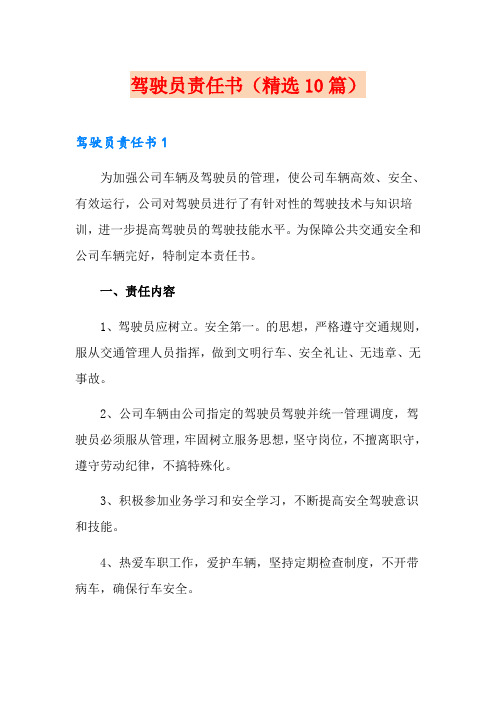 驾驶员责任书（精选10篇）

驾驶员责任书1

为加强公司车辆及驾驶员的管理，使公司车辆高效、安全、有效运行，公司对驾驶员进行了有针对性的驾驶技术与知识培训，进一步提高驾驶员的驾驶技能水平。为保障公共交通安全和公司车辆完好，特制定本责任书。

一、责任内容

1、驾驶员应树立。安全第一。的思想，严格遵守交通规则，服从交通管理人员指挥，做到文明行车、安全礼让、无违章、无事故。

2、公司车辆由公司指定的驾驶员驾驶并统一管理调度，驾驶员必须服从管理，牢固树立服务思想，坚守岗位，不擅离职守，遵守劳动纪律，不搞特殊化。

3、积极参加业务学习和安全学习，不断提高安全驾驶意识和技能。

4、热爱车职工作，爱护车辆，坚持定期检查制度，不开带病车，确保行车安全。